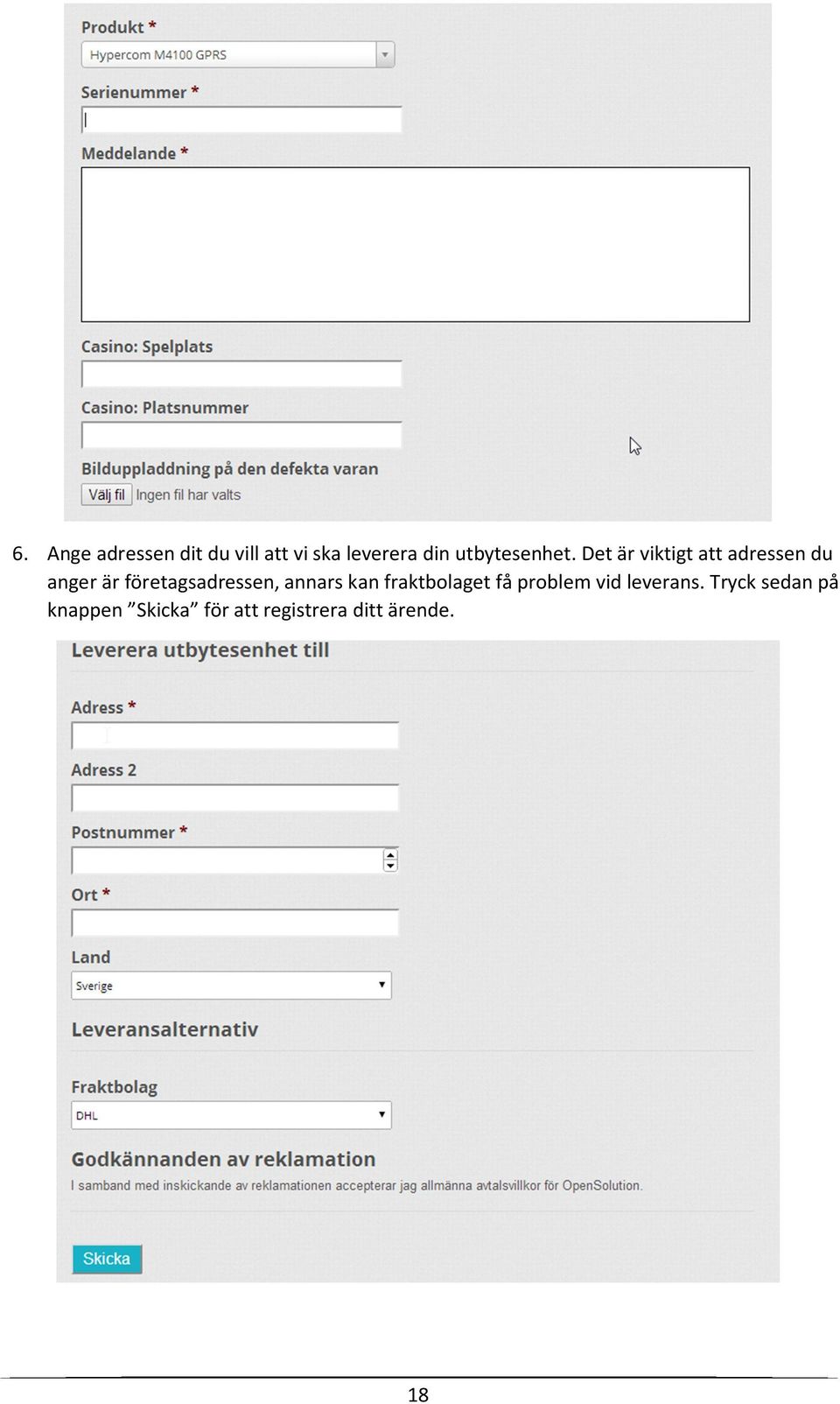 Produkt *

Hypercom M4100 GPRS

Serienummer *

Meddelande *

Casino: Spelplats

Casino: Platsnummer

Bilduppladdning på den defekta varan

Välj fil Ingen fil har valts

6. Ange adressen dit du vill att vi ska leverera din utbytesenhet. Det är viktigt att adressen du anger är företagsadressen, annars kan fraktbolaget få problem vid leverans. Tryck sedan på knappen ”Skicka” för att registrera ditt ärende.

Leverera utbytesenhet till

Adress *

Adress 2

Postnummer *

Ort *

Land

Sverige

Leveransalternativ

Fraktbolag

DHL

Godkännanden av reklamation

I samband med inskickande av reklamationen accepterar jag allmänna avtalsvillkor för OpenSolution.

Skicka

18